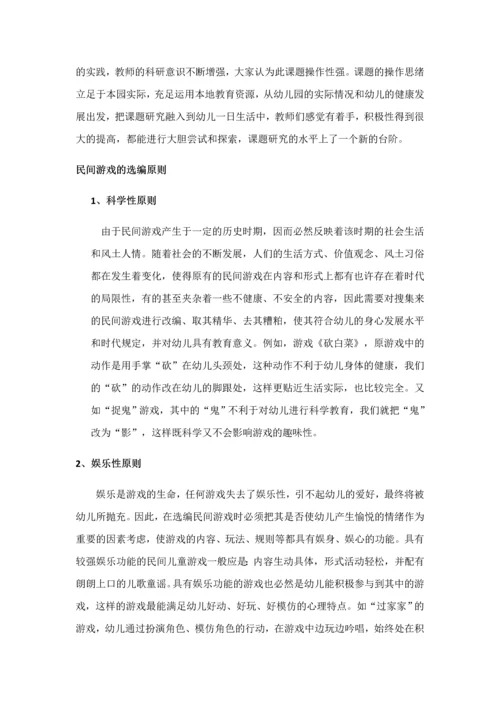 的实践，教师的科研意识不断增强，大家认为此课题操作性强。课题的操作思绪立足于本园实际，充足运用本地教育资源，从幼儿园的实际情况和幼儿的健康发展出发，把课题研究融入到幼儿一日生活中，教师们感觉有着手，积极性得到很大的提高，都能进行大胆尝试和探索，课题研究的水平上了一个新的台阶。

民间游戏的选编原则

1、科学性原则

由于民间游戏产生于一定的历史时期，因而必然反映着该时期的社会生活和风土人情。随着社会的不断发展，人们的生活方式、价值观念、风土习俗都在发生着变化，使得原有的民间游戏在内容和形式上都有也许存在着时代的局限性，有的甚至夹杂着一些不健康、不安全的内容，因此需要对搜集来的民间游戏进行改编、取其精华、去其糟粕，使其符合幼儿的身心发展水平和时代规定，并对幼儿具有教育意义。例如，游戏《砍白菜》，原游戏中的动作是用手掌“砍”在幼儿头颈处，这种动作不利于幼儿身体的健康，我们的“砍”的动作改在幼儿的脚跟处，这样更贴近生活实际，也比较完全。又如“捉鬼”游戏，其中的“鬼”不利于对幼儿进行科学教育，我们就把“鬼”改为“影”，这样既科学又不会影响游戏的趣味性。

2、娱乐性原则

娱乐是游戏的生命，任何游戏失去了娱乐性，引不起幼儿的爱好，最终将被幼儿所抛充。因此，在选编民间游戏时必须把其是否使幼儿产生愉悦的情绪作为重要的因素考虑，使游戏的内容、玩法、规则等都具有娱身、娱心的功能。具有较强娱乐功能的民间儿童游戏一般应是：内容生动具体，形式活动轻松，并配有朗朗上口的儿歌童谣。具有娱乐功能的游戏也必然是幼儿能积极参与到其中的游戏，这样的游戏最能满足幼儿好动、好玩、好模仿的心理特点。如“过家家”的游戏，幼儿通过扮演角色、模仿角色的行动，在游戏中边玩边吟唱，始终处在积